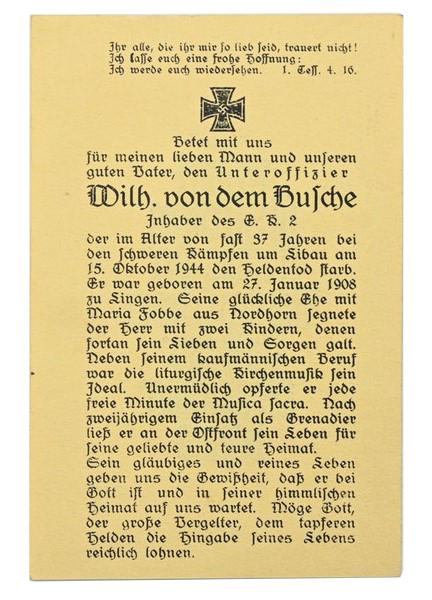 Ihr alle, die ihr mir so lieb seid, trauert nicht!
Ich lasse euch eine frohe Hoffnung:
Ich werde euch wiedersehen. 1. Tess. 4. 16.

Betet mit uns
für meinen lieben Mann und unseren guten Vater, den Unteroffizier

Wilh. von dem Busche

Inhaber des E. K. 2

der im Alter von fast 37 Jahren bei den schweren Kämpfen um Libau am 15. Oktober 1944 den Heldentod starb. Er war geboren am 27. Januar 1908 zu Lingen. Seine glückliche Ehe mit Maria Fobbe aus Nordhorn segnete der Herr mit zwei Kindern, denen fortan sein Lieben und Sorgen galt. Neben seinem kaufmännischen Beruf war die liturgische Kirchenmusik sein Ideal. Unermüdlich opferte er jede freie Minute der Musica sacra. Nach zweijährigem Einsatz als Grenadier ließ er an der Ostfront sein Leben für seine geliebte und teure Heimat.
Sein gläubiges und reines Leben geben uns die Gewißheit, daß er bei Gott ist und in seiner himmlischen Heimat auf uns wartet. Möge Gott, der große Vergelter, dem tapferen Helden die Hingabe seines Lebens reichlich lohnen.